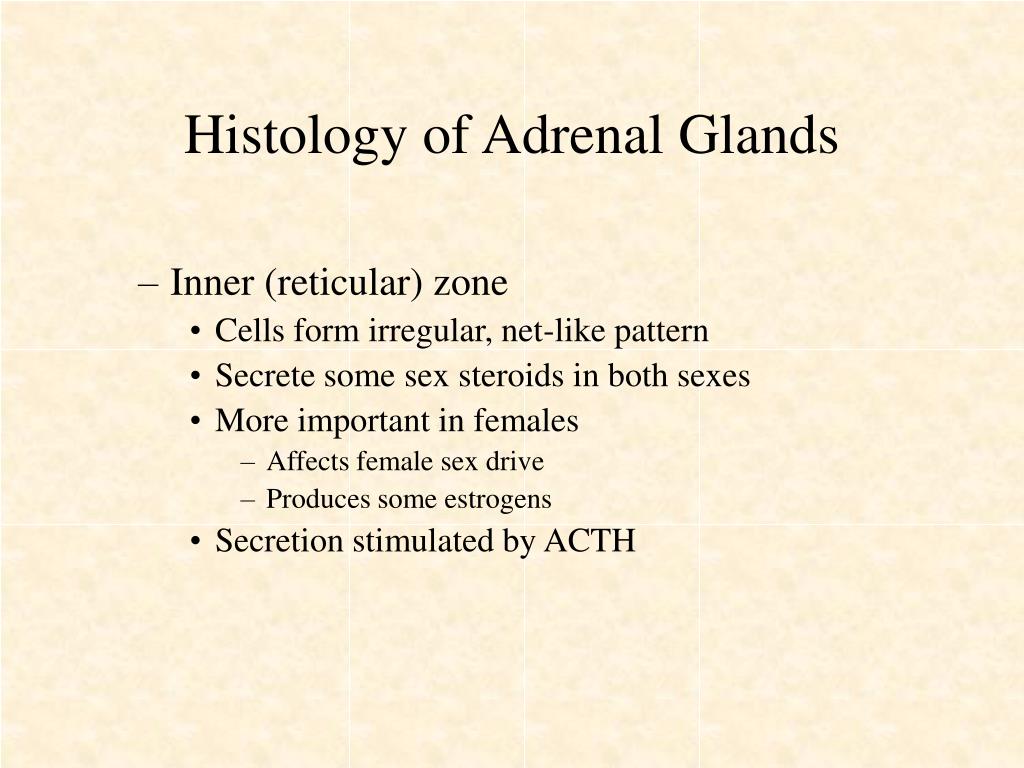 Histology of Adrenal Glands

– Inner (reticular) zone
• Cells form irregular, net-like pattern
• Secrete some sex steroids in both sexes
• More important in females
– Affects female sex drive
– Produces some estrogens
• Secretion stimulated by ACTH